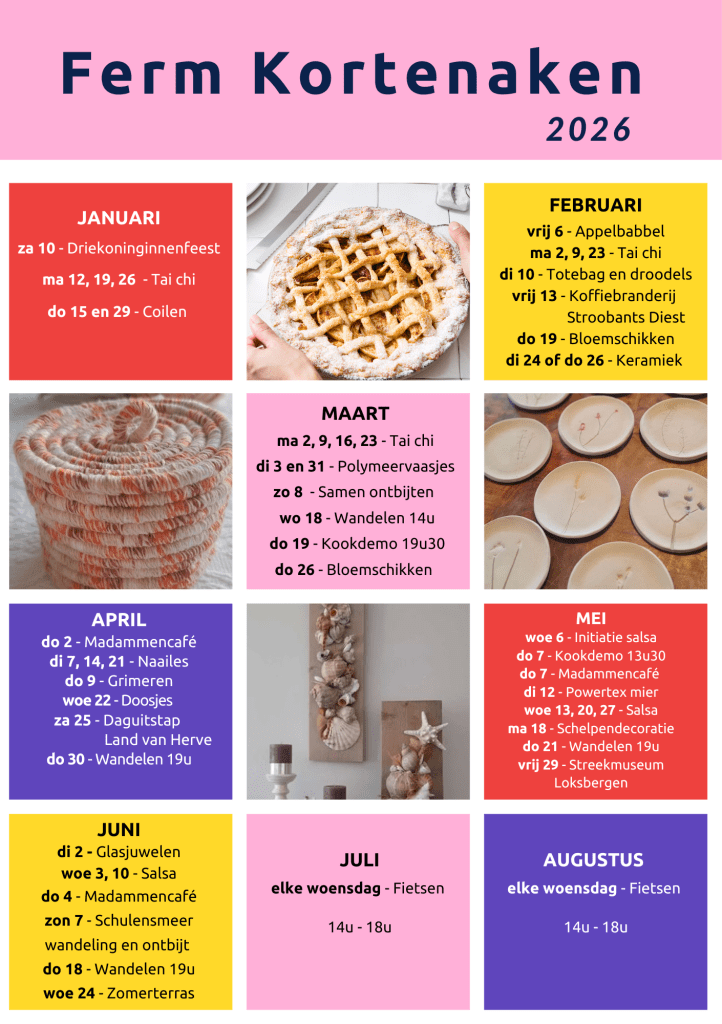 Ferm Kortenaken

2026

JANUARI

za 10 - Driekoninginnenfeest

ma 12, 19, 26 - Tai chi

do 15 en 29 - Coilen

FEBRUARI

vrij 6 - Appelbabbel
ma 2, 9, 23 - Tai chi
di 10 - Totebag en droodels
vrij 13 - Koffiebranderij Stroobants Diest
do 19 - Bloemschikken
di 24 of do 26 - Keramiek

MAART

ma 2, 9, 16, 23 - Tai chi
di 3 en 31 - Polymeervaasjes
zo 8 - Samen ontbijten
wo 18 - Wandelen 14u
do 19 - Kookdemo 19u30
do 26 - Bloemschikken

APRIL

do 2 - Madammencafé
di 7, 14, 21 - Naailes
do 9 - Grimeren
woe 22 - Doosjes
za 25 - Daguitstap Land van Herve
do 30 - Wandelen 19u

MEI

woe 6 - Initiatie salsa
do 7 - Kookdemo 13u30
do 7 - Madammencafé
di 12 - Powertex mier
woe 13, 20, 27 - Salsa
ma 18 - Schelpendecoratie
do 21 - Wandelen 19u
vrij 29 - Streekmuseum Loksbergen

JUNI

di 2 - Glasjuwelen
woe 3, 10 - Salsa
do 4 - Madammencafé
zon 7 - Schulensmeer wandeling en ontbijt
do 18 - Wandelen 19u
woe 24 - Zomerterras

JULI

elke woensdag - Fietsen

14u - 18u

AUGUSTUS

elke woensdag - Fietsen

14u - 18u